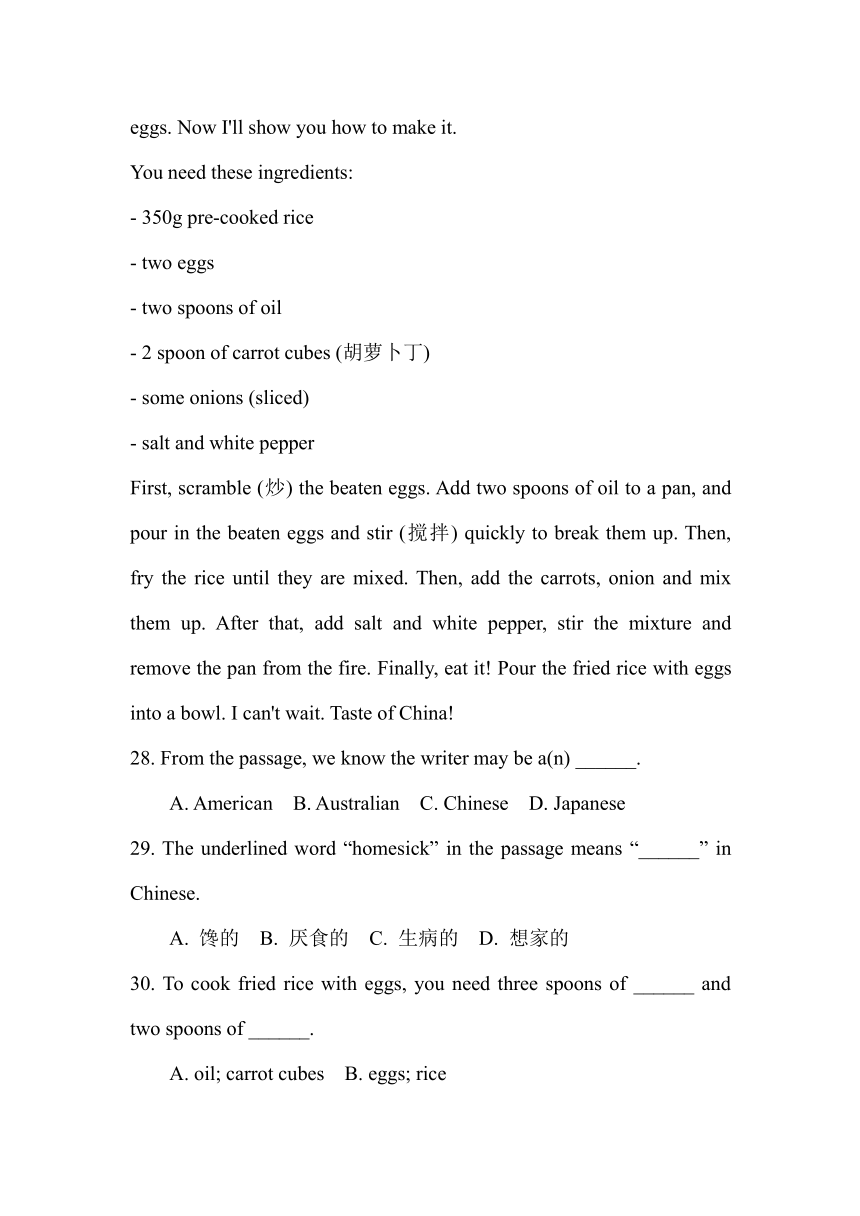 eggs. Now I'll show you how to make it.

You need these ingredients:

- 350g pre-cooked rice

- two eggs

- two spoons of oil

- 2 spoon of carrot cubes (胡萝卜丁)

- some onions (sliced)

- salt and white pepper

First, scramble (炒) the beaten eggs. Add two spoons of oil to a pan, and pour in the beaten eggs and stir (搅拌) quickly to break them up. Then, fry the rice until they are mixed. Then, add the carrots, onion and mix them up. After that, add salt and white pepper, stir the mixture and remove the pan from the fire. Finally, eat it! Pour the fried rice with eggs into a bowl. I can't wait. Taste of China!

28. From the passage, we know the writer may be a(n) ______.

A. American B. Australian C. Chinese D. Japanese

29. The underlined word “homesick” in the passage means “______” in Chinese.

A. 馋的 B. 厌食的 C. 生病的 D. 想家的

30. To cook fried rice with eggs, you need three spoons of ______ and two spoons of ______.

A. oil; carrot cubes B. eggs; rice